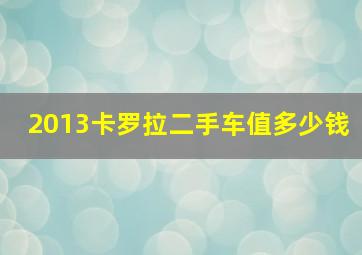 2013卡罗拉二手车值多少钱